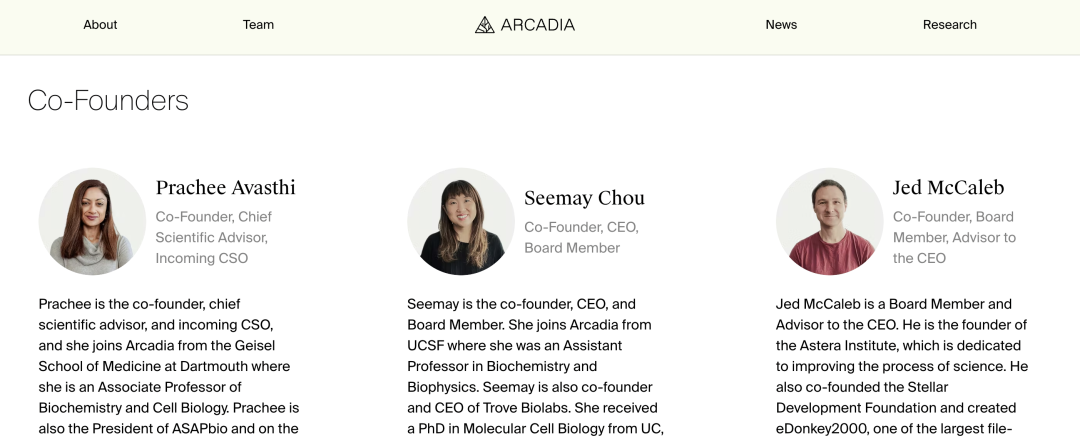 About Team ARCADIA News Research

Co-Founders

Prachee Avasthi

Co-Founder, Chief Scientific Advisor, Incoming CSO

Prachee is the co-founder, chief scientific advisor, and incoming CSO, and she joins Arcadia from the Geisel School of Medicine at Dartmouth where she is an Associate Professor of Biochemistry and Cell Biology. Prachee is also the President of ASAPbio and on the

Seemay Chou

Co-Founder, CEO, Board Member

Seemay is the co-founder, CEO, and Board Member. She joins Arcadia from UCSF where she was an Assistant Professor in Biochemistry and Biophysics. Seemay is also co-founder and CEO of Trove Biolabs. She received a PhD in Molecular Cell Biology from UC,

Jed McCaleb

Co-Founder, Board Member, Advisor to the CEO

Jed McCaleb is a Board Member and Advisor to the CEO. He is the founder of the Astera Institute, which is dedicated to improving the process of science. He also co-founded the Stellar Development Foundation and created eDonkey2000, one of the largest file-